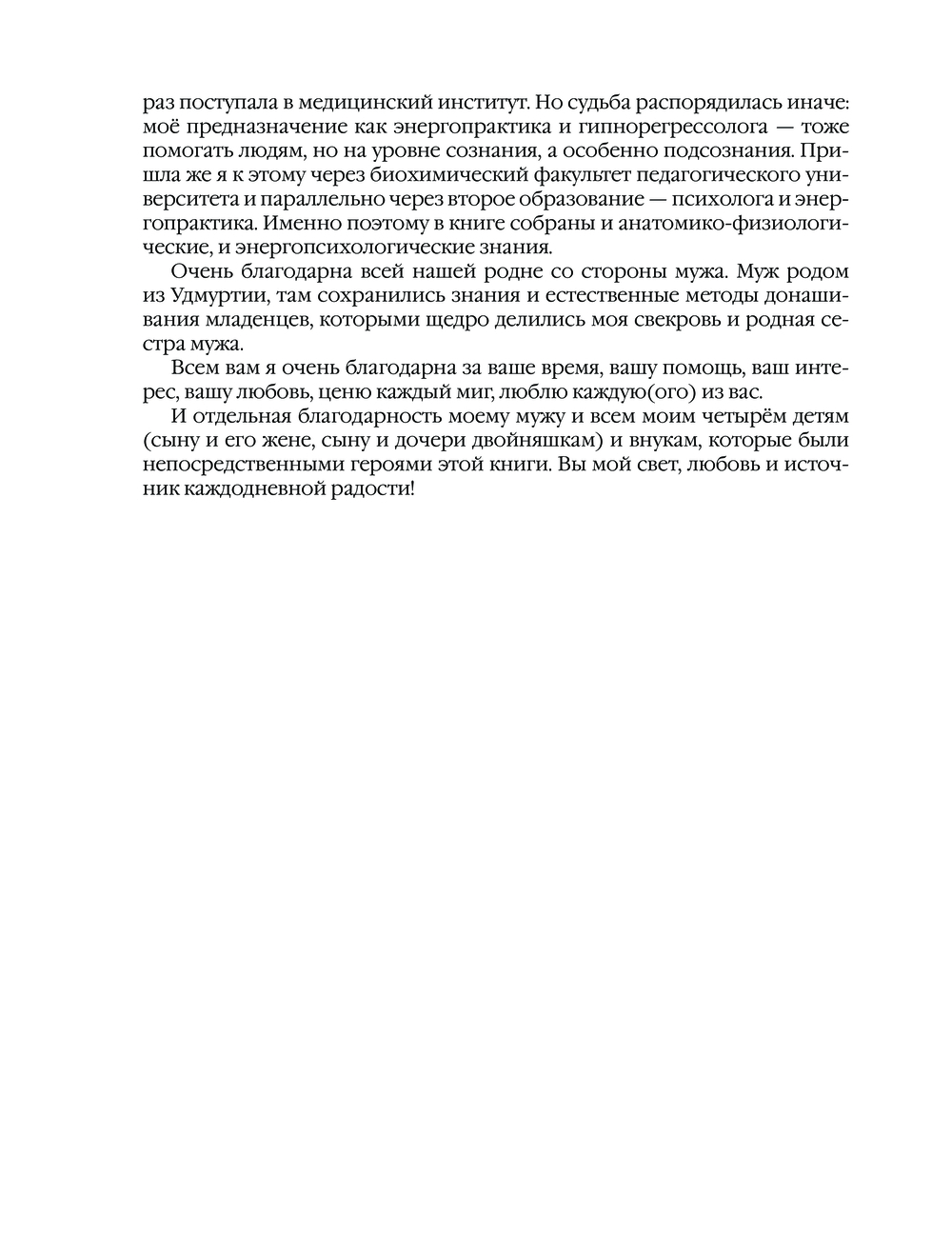 раз поступала в медицинский институт. Но судьба распорядилась иначе: моё предназначение как энергопрактика и гипнорегрессолога — тоже помогать людям, но на уровне сознания, а особенно подсознания. Пришла же я к этому через биохимический факультет педагогического университета и параллельно через второе образование — психолога и энергопрактика. Именно поэтому в книге собраны и анатомико-физиологические, и энергопсихологические знания.

Очень благодарна всей нашей родне со стороны мужа. Муж родом из Удмуртии, там сохранились знания и естественные методы донашивания младенцев, которыми щедро делились моя свекровь и родная сестра мужа.

Всем вам я очень благодарна за ваше время, вашу помощь, ваш интерес, вашу любовь, ценю каждый миг, люблю каждую(ого) из вас.

И отдельная благодарность моему мужу и всем моим четырём детям (сыну и его жене, сыну и дочери двойняшкам) и внукам, которые были непосредственными героями этой книги. Вы мой свет, любовь и источник каждодневной радости!